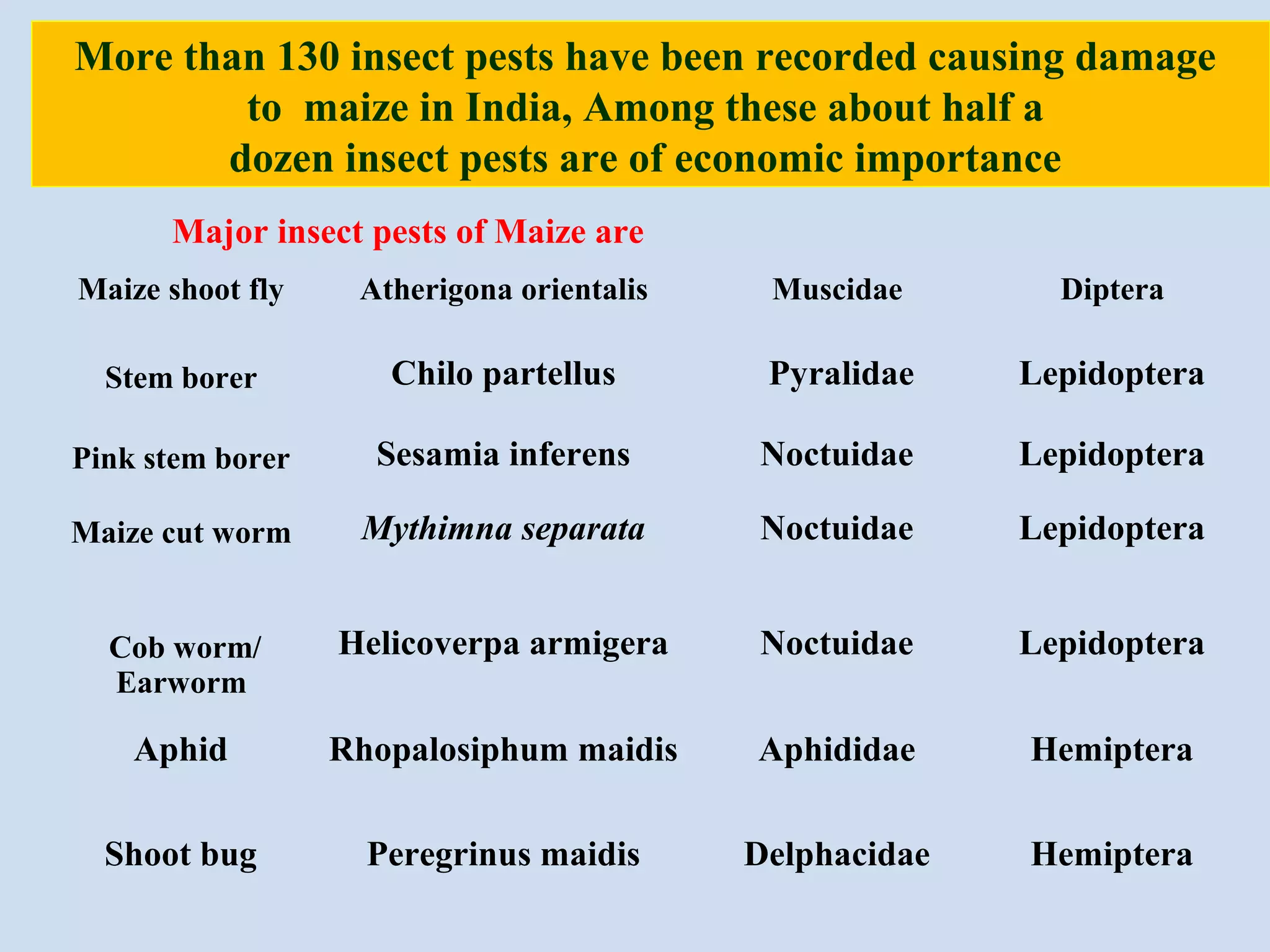 More than 130 insect pests have been recorded causing damage to maize in India, Among these about half a dozen insect pests are of economic importance

Major insect pests of Maize are

| | | | |
|---|---|---|---|
| Maize shoot fly | Atherigona orientalis | Muscidae | Diptera |
| Stem borer | Chilo partellus | Pyralidae | Lepidoptera |
| Pink stem borer | Sesamia inferens | Noctuidae | Lepidoptera |
| Maize cut worm | Mythimna separata | Noctuidae | Lepidoptera |
| Cob worm/ Earworm | Helicoverpa armigera | Noctuidae | Lepidoptera |
| Aphid | Rhopalosiphum maidis | Aphididae | Hemiptera |
| Shoot bug | Peregrinus maidis | Delphacidae | Hemiptera |